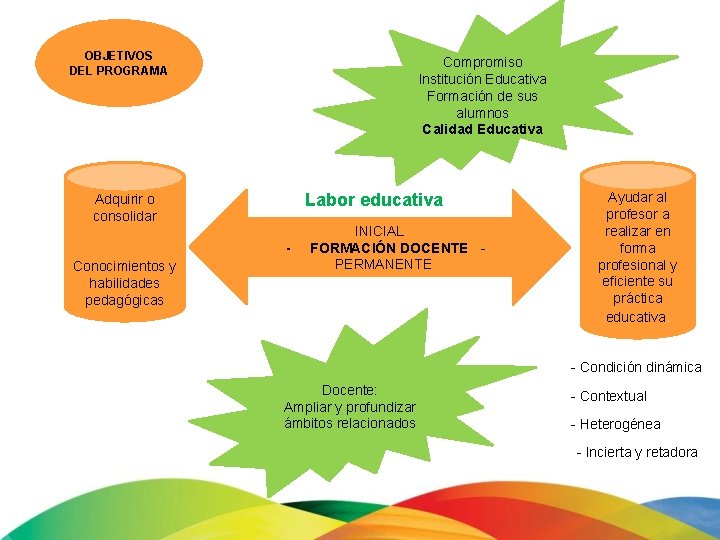 OBJETIVOS
DEL PROGRAMA

Compromiso
Institución Educativa
Formación de sus alumnos
Calidad Educativa

Adquirir o consolidar

Conocimientos y habilidades pedagógicas

Labor educativa

INICIAL
- FORMACIÓN DOCENTE -
PERMANENTE

Ayudar al profesor a realizar en forma profesional y eficiente su práctica educativa

Docente:
Ampliar y profundizar ámbitos relacionados

- Condición dinámica
- Contextual
- Heterogénea
- Incierta y retadora